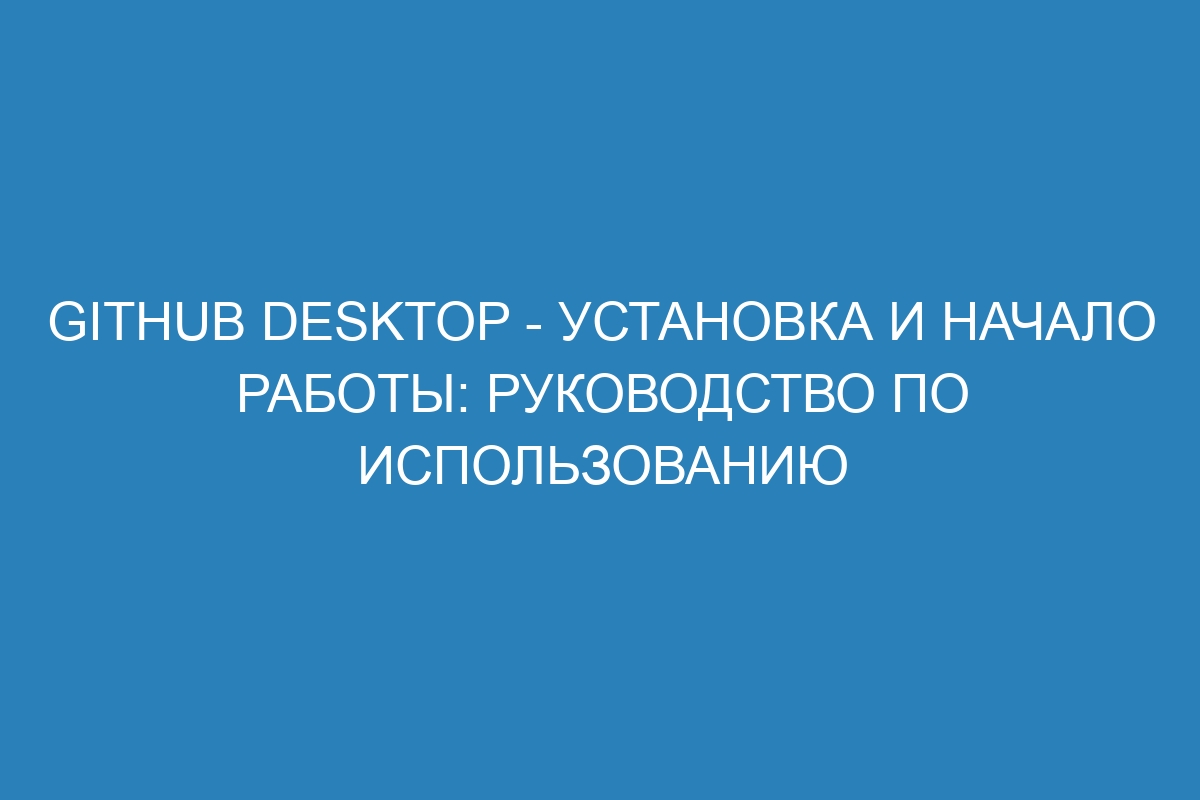 GITHUB DESKTOP - УСТАНОВКА И НАЧАЛО РАБОТЫ: РУКОВОДСТВО ПО ИСПОЛЬЗОВАНИЮ